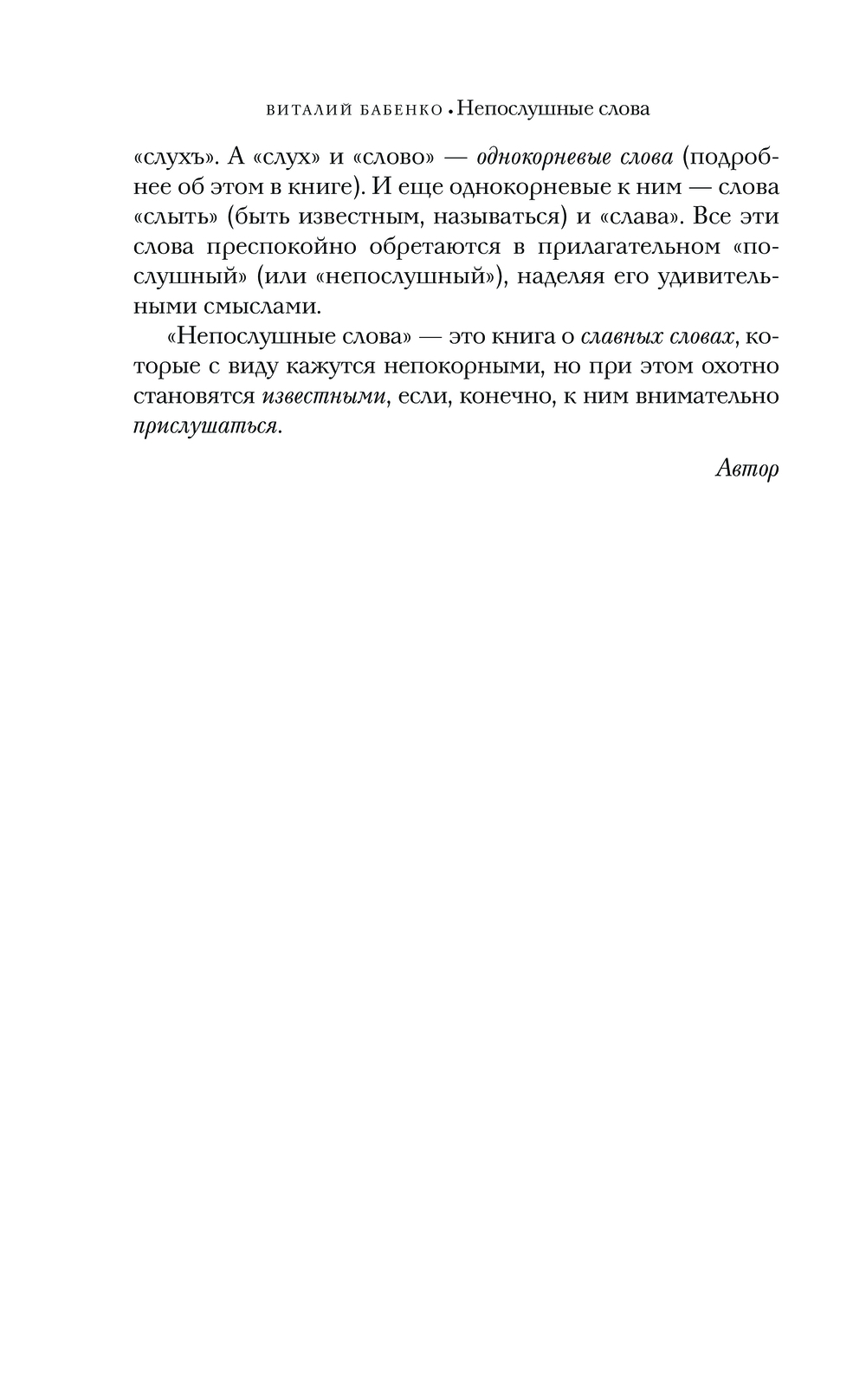 ВИТАЛИЙ БАБЕНКО • Непослушные слова

«слухъ». А «слух» и «слово» — однокорневые слова (подробнее об этом в книге). И еще однокорневые к ним — слова «слыть» (быть известным, называться) и «слава». Все эти слова преспокойно обретаются в прилагательном «послушный» (или «непослушный»), наделяя его удивительными смыслами.

«Непослушные слова» — это книга о славных словах, которые с виду кажутся непокорными, но при этом охотно становятся известными, если, конечно, к ним внимательно прислушаться.

Автор